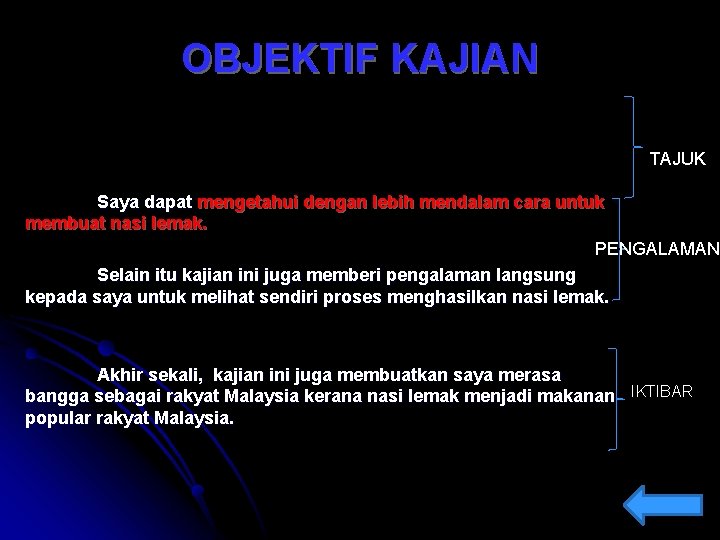 OBJEKTIF KAJIAN

TAJUK

Saya dapat mengetahui dengan lebih mendalam cara untuk membuat nasi lemak.

PENGALAMAN

Selain itu kajian ini juga memberi pengalaman langsung kepada saya untuk melihat sendiri proses menghasilkan nasi lemak.

Akhir sekali, kajian ini juga membuatkan saya merasa bangga sebagai rakyat Malaysia kerana nasi lemak menjadi makanan popular rakyat Malaysia.

IKTIBAR